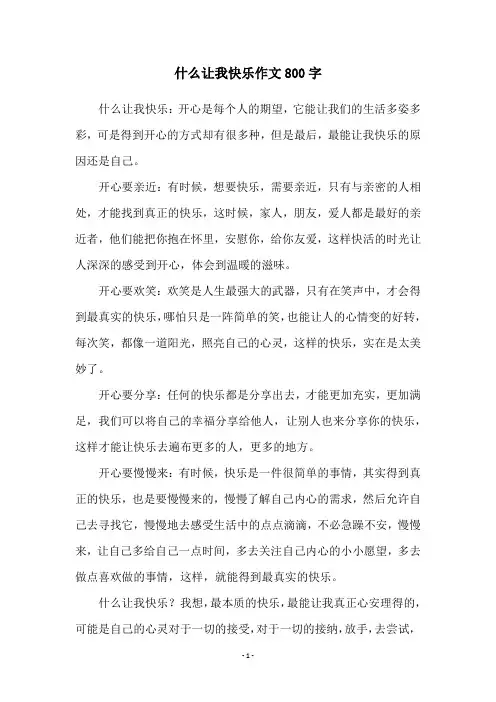 什么让我快乐作文800字

什么让我快乐：开心是每个人的期望，它能让我们的生活多姿多彩，可是得到开心的方式却有很多种，但是最后，最能让我快乐的原因还是自己。

开心要亲近：有时候，想要快乐，需要亲近，只有与亲密的人相处，才能找到真正的快乐，这时候，家人，朋友，爱人都是最好的亲近者，他们能把你抱在怀里，安慰你，给你友爱，这样快活的时光让人深深的感受到开心，体会到温暖的滋味。

开心要欢笑：欢笑是人生最强大的武器，只有在笑声中，才会得到最真实的快乐，哪怕只是一阵简单的笑，也能让人的心情变的好转，每次笑，都像一道阳光，照亮自己的心灵，这样的快乐，实在是太美妙了。

开心要分享：任何的快乐都是分享出去，才能更加充实，更加满足，我们可以将自己的幸福分享给他人，让别人也来分享你的快乐，这样才能让快乐去遍布更多的人，更多的地方。

开心要慢慢来：有时候，快乐是一件很简单的事情，其实得到真正的快乐，也是要慢慢来的，慢慢了解自己内心的需求，然后允许自己去寻找它，慢慢地去感受生活中的点点滴滴，不必急躁不安，慢慢来，让自己多给自己一点时间，多去关注自己内心的小小愿望，多去做点喜欢做的事情，这样，就能得到最真实的快乐。

什么让我快乐？我想，最本质的快乐，最能让我真正心安理得的，可能是自己的心灵对于一切的接受，对于一切的接纳，放手，去尝试，

- 1 -